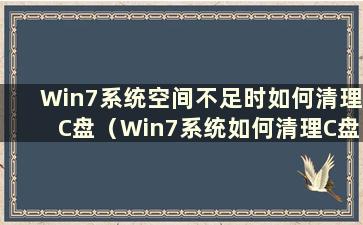 Win7系统空间不足时如何清理C盘（Win7系统如何清理C盘